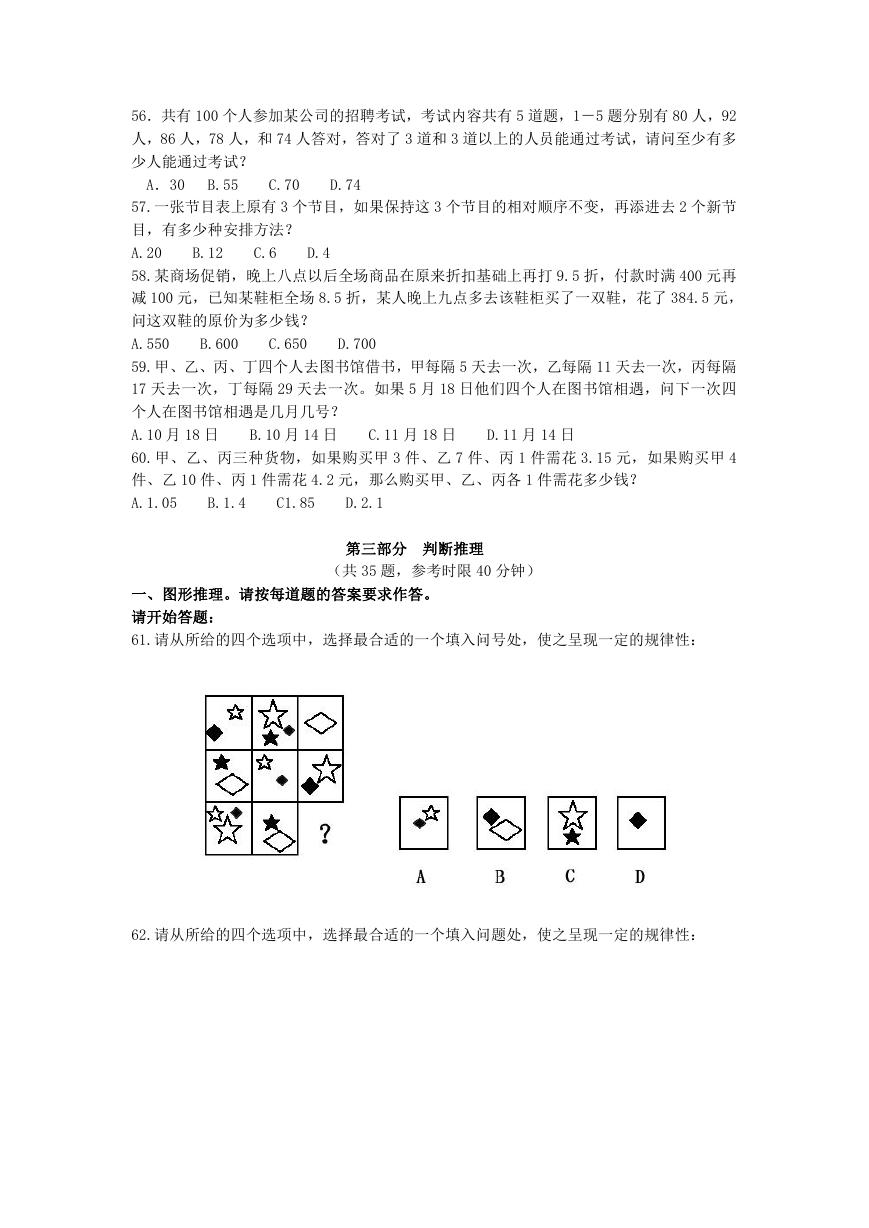 56．共有 100 个人参加某公司的招聘考试，考试内容共有 5 道题，1－5 题分别有 80 人，92 人，86 人，78 人，和 74 人答对，答对了 3 道和 3 道以上的人员能通过考试，请问至少有多少人能通过考试？

A．30　B.55　C.70　D.74

57.一张节目表上原有 3 个节目，如果保持这 3 个节目的相对顺序不变，再添进去 2 个新节目，有多少种安排方法？

A.20　B.12　C.6　D.4

58.某商场促销，晚上八点以后全场商品在原来折扣基础上再打 9.5 折，付款时满 400 元再减 100 元，已知某鞋柜全场 8.5 折，某人晚上九点多去该鞋柜买了一双鞋，花了 384.5 元，问这双鞋的原价为多少钱？

A.550　B.600　C.650　D.700

59.甲、乙、丙、丁四个人去图书馆借书，甲每隔 5 天去一次，乙每隔 11 天去一次，丙每隔 17 天去一次，丁每隔 29 天去一次。如果 5 月 18 日他们四个人在图书馆相遇，问下一次四个人在图书馆相遇是几月几号？

A.10 月 18 日　B.10 月 14 日　C.11 月 18 日　D.11 月 14 日

60.甲、乙、丙三种货物，如果购买甲 3 件、乙 7 件、丙 1 件需花 3.15 元，如果购买甲 4 件、乙 10 件、丙 1 件需花 4.2 元，那么购买甲、乙、丙各 1 件需花多少钱？

A.1.05　B.1.4　C1.85　D.2.1

第三部分　判断推理

（共 35 题，参考时限 40 分钟）

一、图形推理。请按每道题的答案要求作答。

请开始答题：

61.请从所给的四个选项中，选择最合适的一个填入问号处，使之呈现一定的规律性：

?

A　B　C　D

62.请从所给的四个选项中，选择最合适的一个填入问题处，使之呈现一定的规律性：